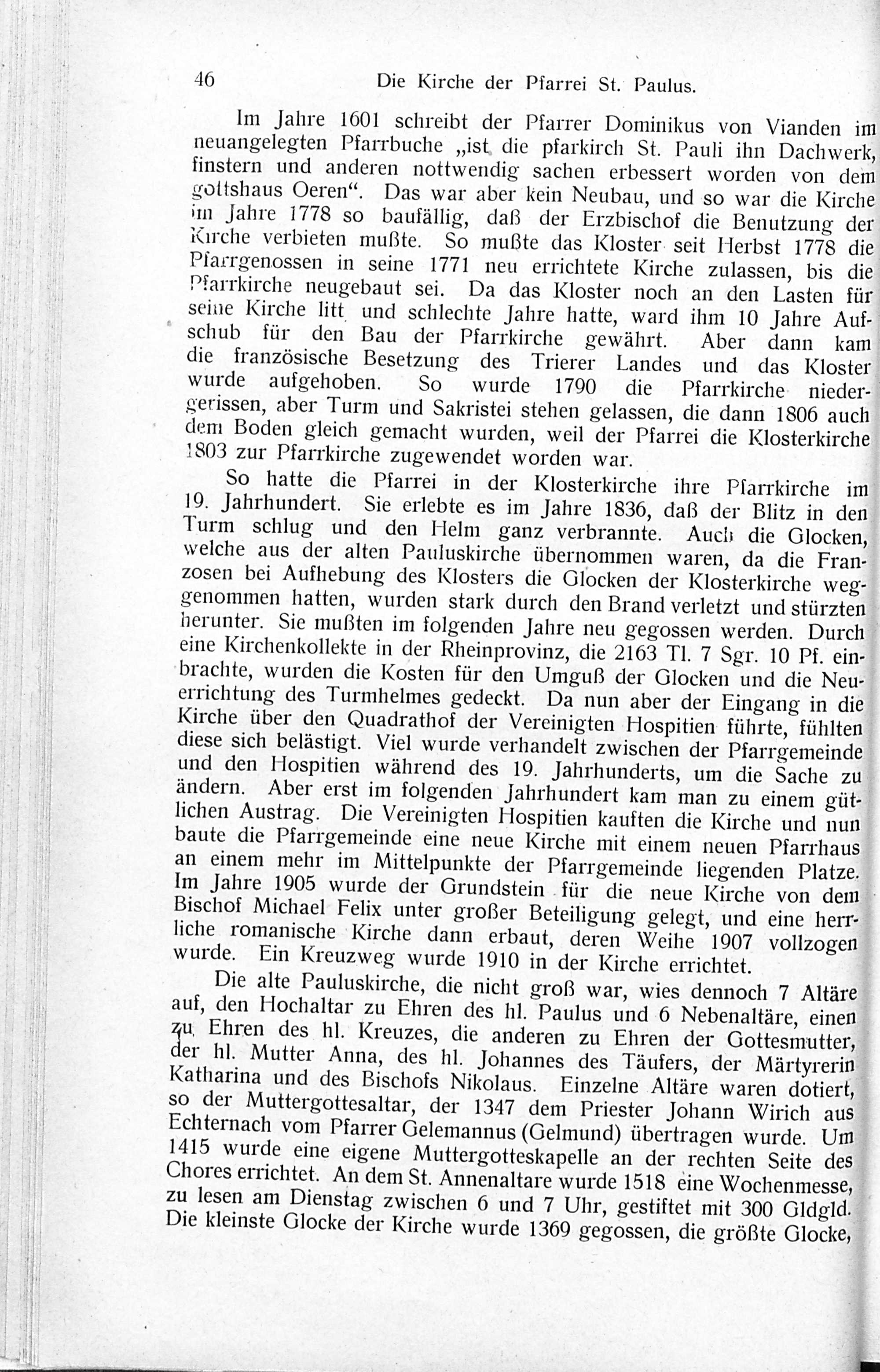 46 Die Kirche der Pfarrei St. Paulus.

Im Jahre 1601 schreibt der Pfarrer Dominikus von Vianden im neuangelegten Pfarrbuche „ist die pfarkirch St. Pauli ihn Dachwerk, finstern und anderen nottwendig sachen erbessert worden von dem gottshaus Oeren“. Das war aber kein Neubau, und so war die Kirche im Jahre 1778 so baufällig, daß der Erzbischof die Benutzung der Kirche verbieten mußte. So mußte das Kloster seit Herbst 1778 die Pfarrgenossen in seine 1771 neu errichtete Kirche zulassen, bis die Pfarrkirche neugebaut sei. Da das Kloster noch an den Lasten für seine Kirche litt und schlechte Jahre hatte, ward ihm 10 Jahre Aufschub für den Bau der Pfarrkirche gewährt. Aber dann kam die französische Besetzung des Trierer Landes und das Kloster wurde aufgehoben. So wurde 1790 die Pfarrkirche niedergerissen, aber Turm und Sakristei stehen gelassen, die dann 1806 auch dem Boden gleich gemacht wurden, weil der Pfarrei die Klosterkirche 1803 zur Pfarrkirche zugewendet worden war.

So hatte die Pfarrei in der Klosterkirche ihre Pfarrkirche im 19. Jahrhundert. Sie erlebte es im Jahre 1836, daß der Blitz in den Turm schlug und den Helm ganz verbrannte. Auch die Glocken, welche aus der alten Pauluskirche übernommen waren, da die Franzosen bei Aufhebung des Klosters die Glocken der Klosterkirche weggenommen hatten, wurden stark durch den Brand verletzt und stürzten herunter. Sie mußten im folgenden Jahre neu gegossen werden. Durch eine Kirchenkollekte in der Rheinprovinz, die 2163 Tl. 7 Sgr. 10 Pf. einbrachte, wurden die Kosten für den Umguß der Glocken und die Neuerrichtung des Turmhelmes gedeckt. Da nun aber der Eingang in die Kirche über den Quadrathof der Vereinigten Hospitien führte, fühlten diese sich belästigt. Viel wurde verhandelt zwischen der Pfarrgemeinde und den Hospitien während des 19. Jahrhunderts, um die Sache zu ändern. Aber erst im folgenden Jahrhundert kam man zu einem gütlichen Austrag. Die Vereinigten Hospitien kauften die Kirche und nun baute die Pfarrgemeinde eine neue Kirche mit einem neuen Pfarrhaus an einem mehr im Mittelpunkte der Pfarrgemeinde liegenden Platze. Im Jahre 1905 wurde der Grundstein für die neue Kirche von dem Bischof Michael Felix unter großer Beteiligung gelegt, und eine herrliche romanische Kirche dann erbaut, deren Weihe 1907 vollzogen wurde. Ein Kreuzweg wurde 1910 in der Kirche errichtet.

Die alte Pauluskirche, die nicht groß war, wies dennoch 7 Altäre auf, den Hochaltar zu Ehren des hl. Paulus und 6 Nebenaltäre, einen zu Ehren des hl. Kreuzes, die anderen zu Ehren der Gottesmutter, der hl. Mutter Anna, des hl. Johannes des Täufers, der Märtyrerin Katharina und des Bischofs Nikolaus. Einzelne Altäre waren dotiert, so der Muttergottesaltar, der 1347 dem Priester Johann Wirich aus Echternach vom Pfarrer Gelemannus (Gelmund) übertragen wurde. Um 1415 wurde eine eigene Muttergotteskapelle an der rechten Seite des Chores errichtet. An dem St. Annenaltare wurde 1518 eine Wochenmesse, zu lesen am Dienstag zwischen 6 und 7 Uhr, gestiftet mit 300 Gldgld. Die kleinste Glocke der Kirche wurde 1369 gegossen, die größte Glocke,